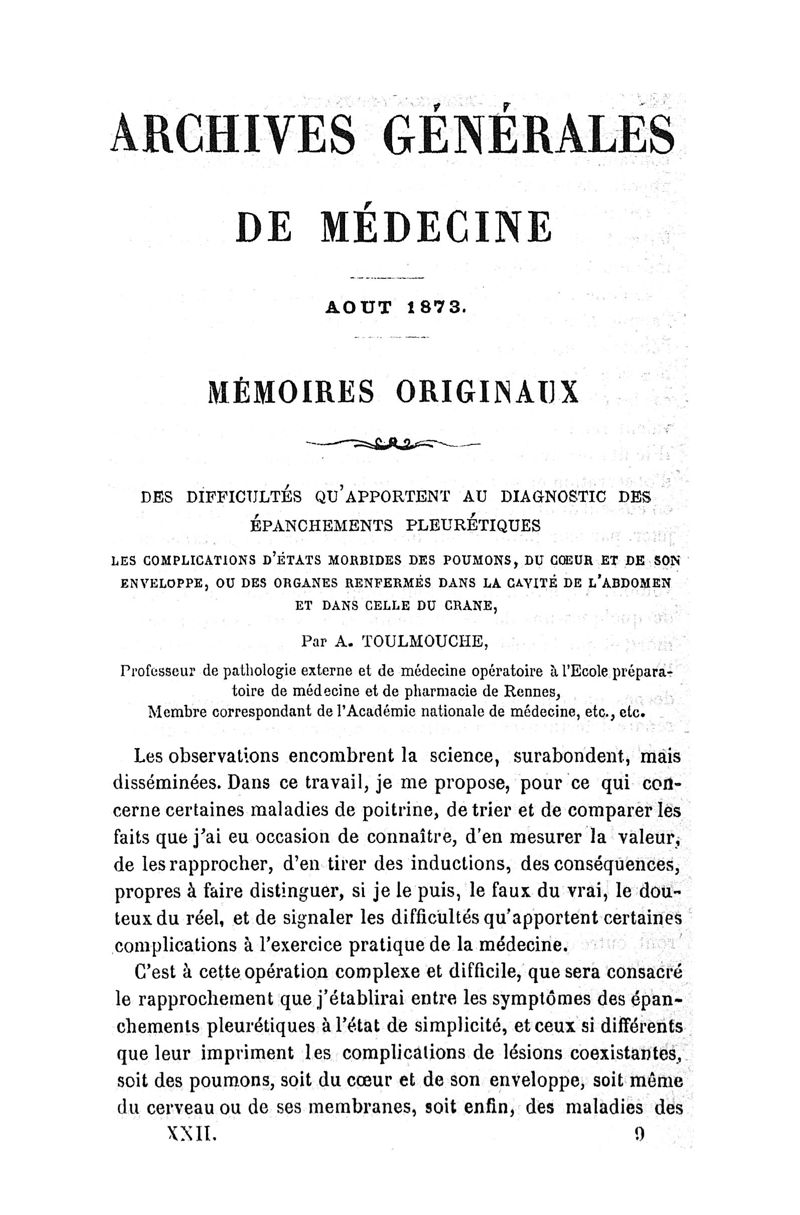 ARCHIVES GÉNÉRALES

DE MÉDECINE

AOUT 1873.

MÉMOIRES ORIGINAUX

DES DIFFICULTÉS QU'APPORTENT AU DIAGNOSTIC DES ÉPANCHEMENTS PLEURÉTIQUES

LES COMPLICATIONS D'ÉTATS MORBIDES DES POUMONS, DU CŒUR ET DE SON ENVELOPPE, OU DES ORGANES RENFERMÉS DANS LA CAVITÉ DE L'ABDOMEN ET DANS CELLE DU CRANE,

Par A. TOULMOUCHE,

Professeur de pathologie externe et de médecine opératoire à l'Ecole préparatoire de médecine et de pharmacie de Rennes, Membre correspondant de l'Académie nationale de médecine, etc., etc.

Les observations encombrent la science, surabondent, mais disséminées. Dans ce travail, je me propose, pour ce qui concerne certaines maladies de poitrine, de trier et de comparer les faits que j'ai eu occasion de connaître, d'en mesurer la valeur, de les rapprocher, d'en tirer des inductions, des conséquences, propres à faire distinguer, si je le puis, le faux du vrai, le douteux du réel, et de signaler les difficultés qu'apportent certaines complications à l'exercice pratique de la médecine.

C'est à cette opération complexe et difficile, que sera consacré le rapprochement que j'établirai entre les symptômes des épanchements pleurétiques à l'état de simplicité, et ceux si différents que leur impriment les complications de lésions coexistantes, soit des poumons, soit du cœur et de son enveloppe, soit même du cerveau ou de ses membranes, soit enfin, des maladies des

XXII. 9